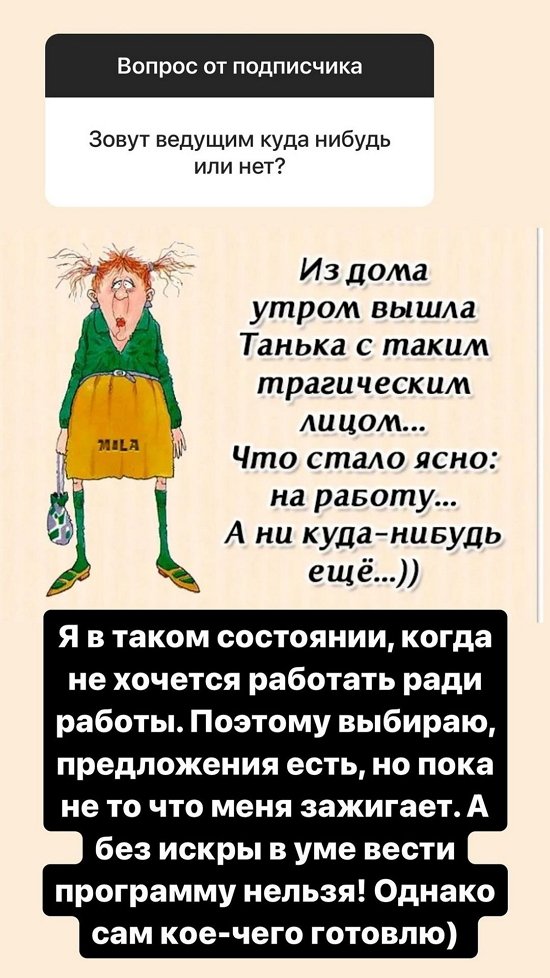 Вопрос от подписчика

Зовут ведущим куда нибудь или нет?

MILA

Из дома утром вышла Танька с таким трагическим лицом...
Что стало ясно: на работу...
А ни куда-нибудь ещё...))

Я в таком состоянии, когда не хочется работать ради работы. Поэтому выбираю, предложения есть, но пока не то что меня зажигает. А без искры в уме вести программу нельзя! Однако сам кое-чего готовлю)